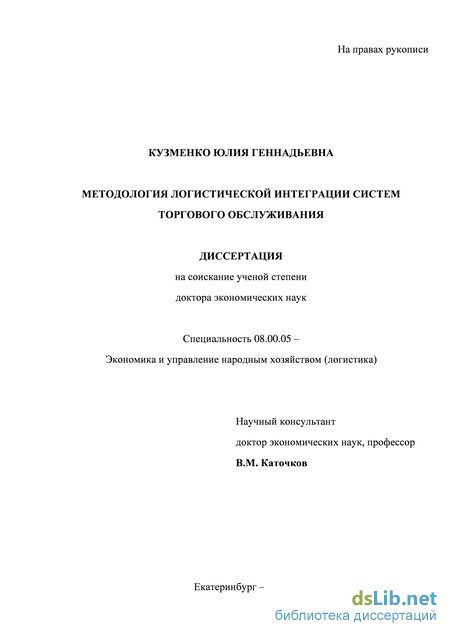 На правах рукописи

КУЗМЕНКО ЮЛИЯ ГЕННАДЬЕВНА

МЕТОДОЛОГИЯ ЛОГИСТИЧЕСКОЙ ИНТЕГРАЦИИ СИСТЕМ ТОРГОВОГО ОБСЛУЖИВАНИЯ

ДИССЕРТАЦИЯ
на соискание ученой степени
доктора экономических наук

Специальность 08.00.05 –
Экономика и управление народным хозяйством (логистика)

Научный консультант
доктор экономических наук, профессор
В.М. Каточков

Екатеринбург –

dsLib.net
библиотека диссертаций